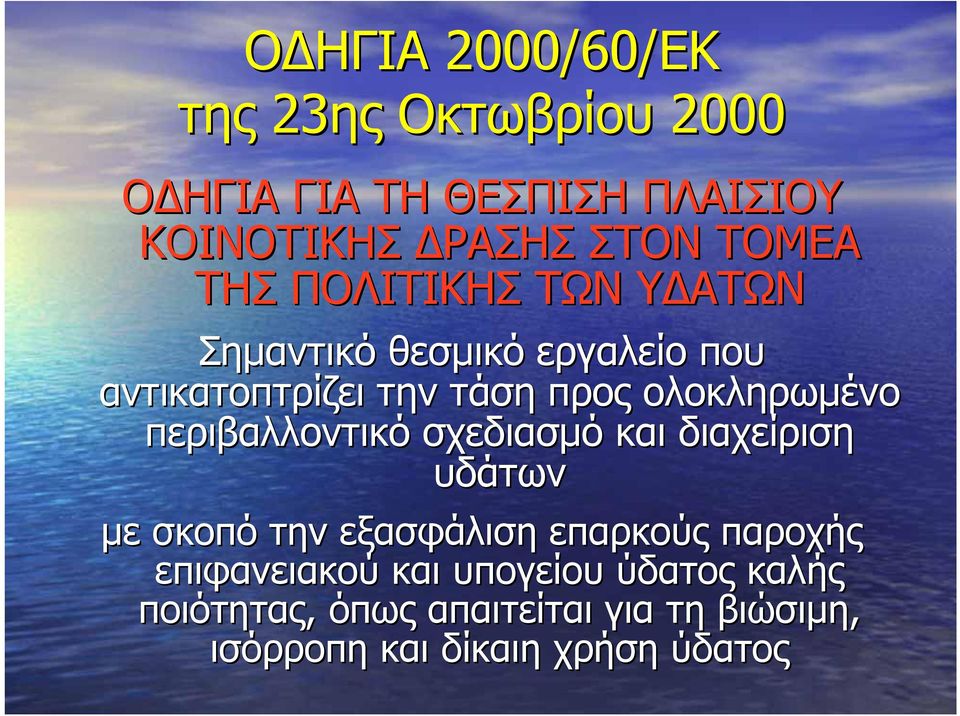 ΟΔΗΓΙΑ 2000/60/ΕΚ
της 23ης Οκτωβρίου 2000

ΟΔΗΓΙΑ ΓΙΑ ΤΗ ΘΕΣΠΙΣΗ ΠΛΑΙΣΙΟΥ ΚΟΙΝΟΤΙΚΗΣ ΔΡΑΣΗΣ ΣΤΟΝ ΤΟΜΕΑ ΤΗΣ ΠΟΛΙΤΙΚΗΣ ΤΩΝ ΥΔΑΤΩΝ

Σημαντικό θεσμικό εργαλείο που αντικατοπτρίζει την τάση προς ολοκληρωμένο περιβαλλοντικό σχεδιασμό και διαχείριση υδάτων

με σκοπό την εξασφάλιση επαρκούς παροχής επιφανειακού και υπογείου ύδατος καλής ποιότητας, όπως απαιτείται για τη βιώσιμη, ισόρροπη και δίκαιη χρήση ύδατος